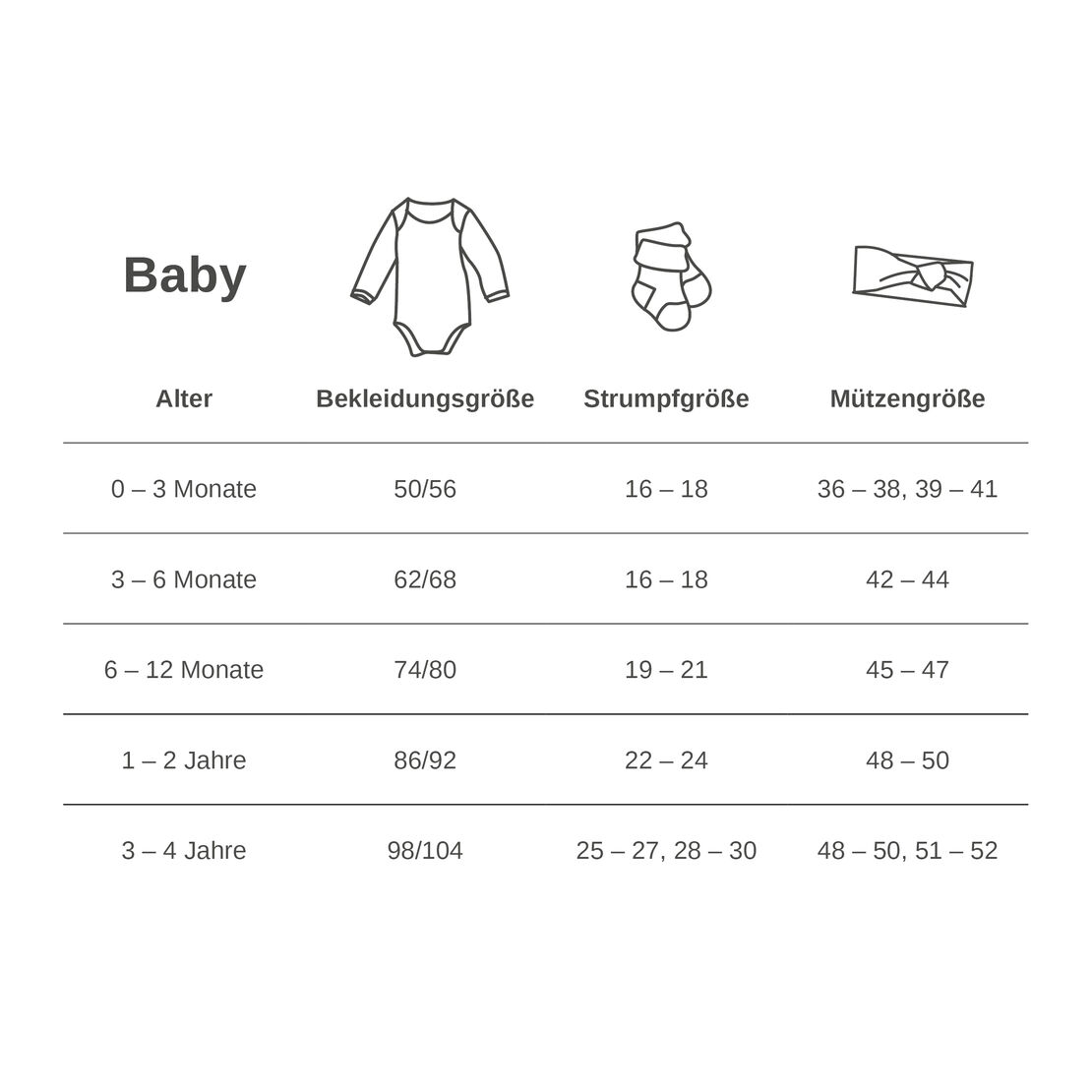 Baby

| Alter | Bekleidungsgröße | Strumpfgröße | Mützengröße |
|---|---|---|---|
| 0 – 3 Monate | 50/56 | 16 – 18 | 36 – 38, 39 – 41 |
| 3 – 6 Monate | 62/68 | 16 – 18 | 42 – 44 |
| 6 – 12 Monate | 74/80 | 19 – 21 | 45 – 47 |
| 1 – 2 Jahre | 86/92 | 22 – 24 | 48 – 50 |
| 3 – 4 Jahre | 98/104 | 25 – 27, 28 – 30 | 48 – 50, 51 – 52 |